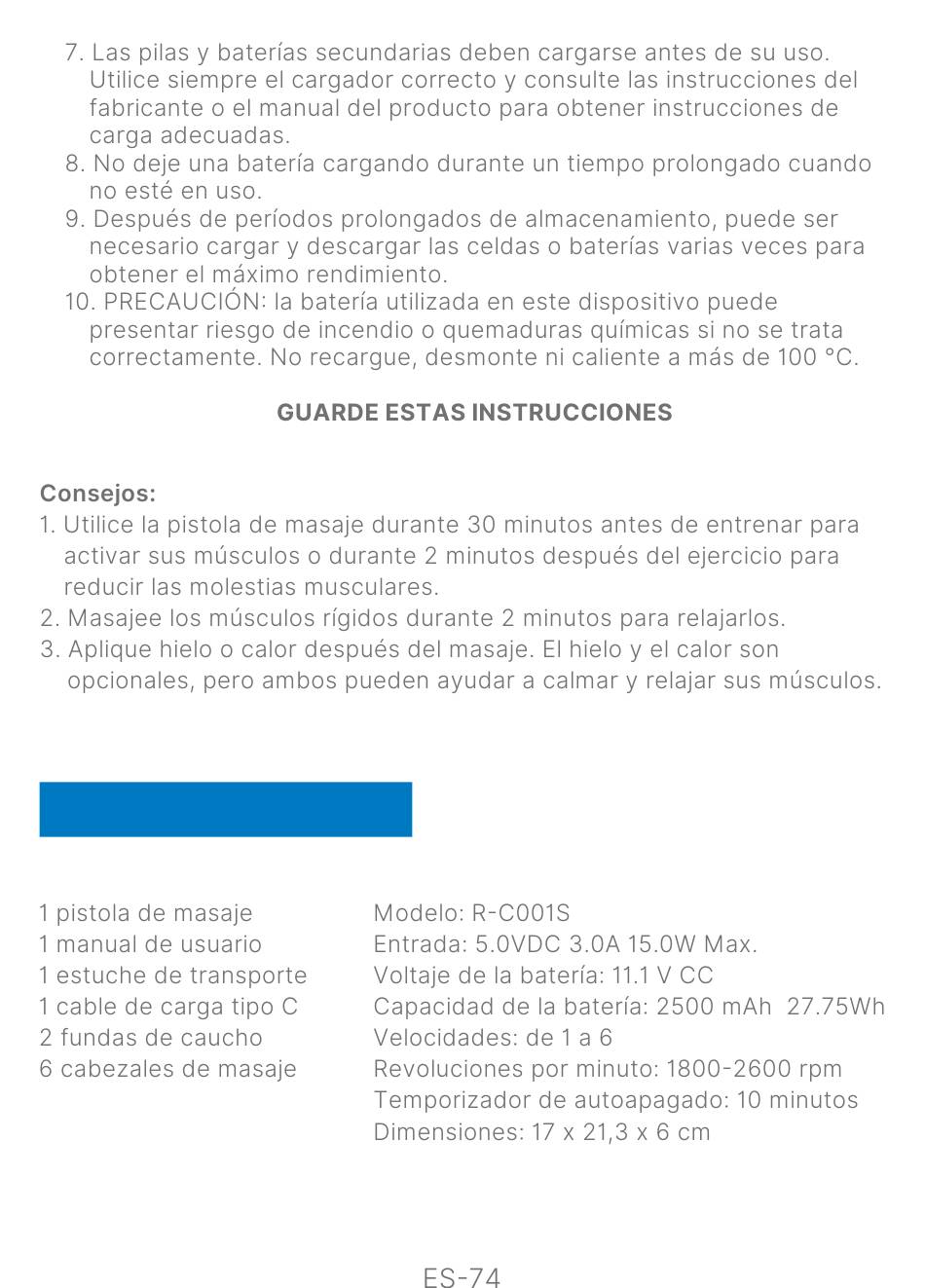 7. Las pilas y baterías secundarias deben cargarse antes de su uso. Utilice siempre el cargador correcto y consulte las instrucciones del fabricante o el manual del producto para obtener instrucciones de carga adecuadas.
8. No deje una batería cargando durante un tiempo prolongado cuando no esté en uso.
9. Después de períodos prolongados de almacenamiento, puede ser necesario cargar y descargar las celdas o baterías varias veces para obtener el máximo rendimiento.
10. PRECAUCIÓN: la batería utilizada en este dispositivo puede presentar riesgo de incendio o quemaduras químicas si no se trata correctamente. No recargue, desmonte ni caliente a más de 100 °C.

GUARDE ESTAS INSTRUCCIONES

Consejos:
1. Utilice la pistola de masaje durante 30 minutos antes de entrenar para activar sus músculos o durante 2 minutos después del ejercicio para reducir las molestias musculares.
2. Masajee los músculos rígidos durante 2 minutos para relajarlos.
3. Aplique hielo o calor después del masaje. El hielo y el calor son opcionales, pero ambos pueden ayudar a calmar y relajar sus músculos.

1 pistola de masaje
1 manual de usuario
1 estuche de transporte
1 cable de carga tipo C
2 fundas de caucho
6 cabezales de masaje

Modelo: R-C001S
Entrada: 5.0VDC 3.0A 15.0W Max.
Voltaje de la batería: 11.1 V CC
Capacidad de la batería: 2500 mAh 27.75Wh
Velocidades: de 1 a 6
Revoluciones por minuto: 1800-2600 rpm
Temporizador de autoapagado: 10 minutos
Dimensiones: 17 x 21,3 x 6 cm

ES-74